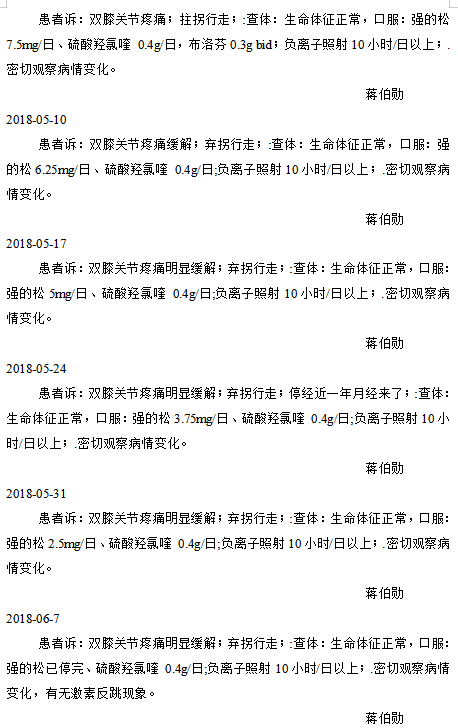 患者诉：双膝关节疼痛；拄拐行走；:查体：生命体征正常，口服：强的松 7.5mg/日、硫酸羟氯喹 0.4g/日，布洛芬 0.3g bid；负离子照射 10 小时/日以上；.密切观察病情变化。

蒋伯勋

2018-05-10

患者诉：双膝关节疼痛缓解；弃拐行走；:查体：生命体征正常，口服：强的松 6.25mg/日、硫酸羟氯喹 0.4g/日;负离子照射 10 小时/日以上；.密切观察病情变化。

蒋伯勋

2018-05-17

患者诉：双膝关节疼痛明显缓解；弃拐行走；:查体：生命体征正常，口服：强的松 5mg/日、硫酸羟氯喹 0.4g/日;负离子照射 10 小时/日以上；.密切观察病情变化。

蒋伯勋

2018-05-24

患者诉：双膝关节疼痛明显缓解；弃拐行走；停经近一年月经来了；:查体：生命体征正常，口服：强的松 3.75mg/日、硫酸羟氯喹 0.4g/日;负离子照射 10 小时/日以上；.密切观察病情变化。

蒋伯勋

2018-05-31

患者诉：双膝关节疼痛明显缓解；弃拐行走；:查体：生命体征正常，口服：强的松 2.5mg/日、硫酸羟氯喹 0.4g/日;负离子照射 10 小时/日以上；.密切观察病情变化。

蒋伯勋

2018-06-7

患者诉：双膝关节疼痛明显缓解；弃拐行走；:查体：生命体征正常，口服：强的松已停完、硫酸羟氯喹 0.4g/日;负离子照射 10 小时/日以上；.密切观察病情变化，有无激素反跳现象。

蒋伯勋